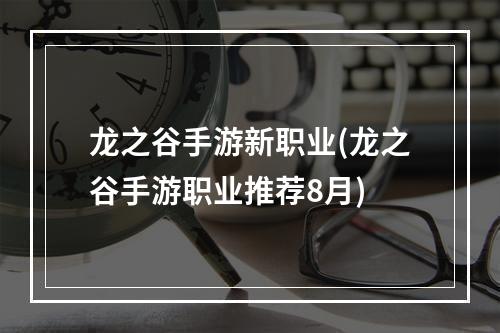 龙之谷手游新职业(龙之谷手游职业推荐8月)